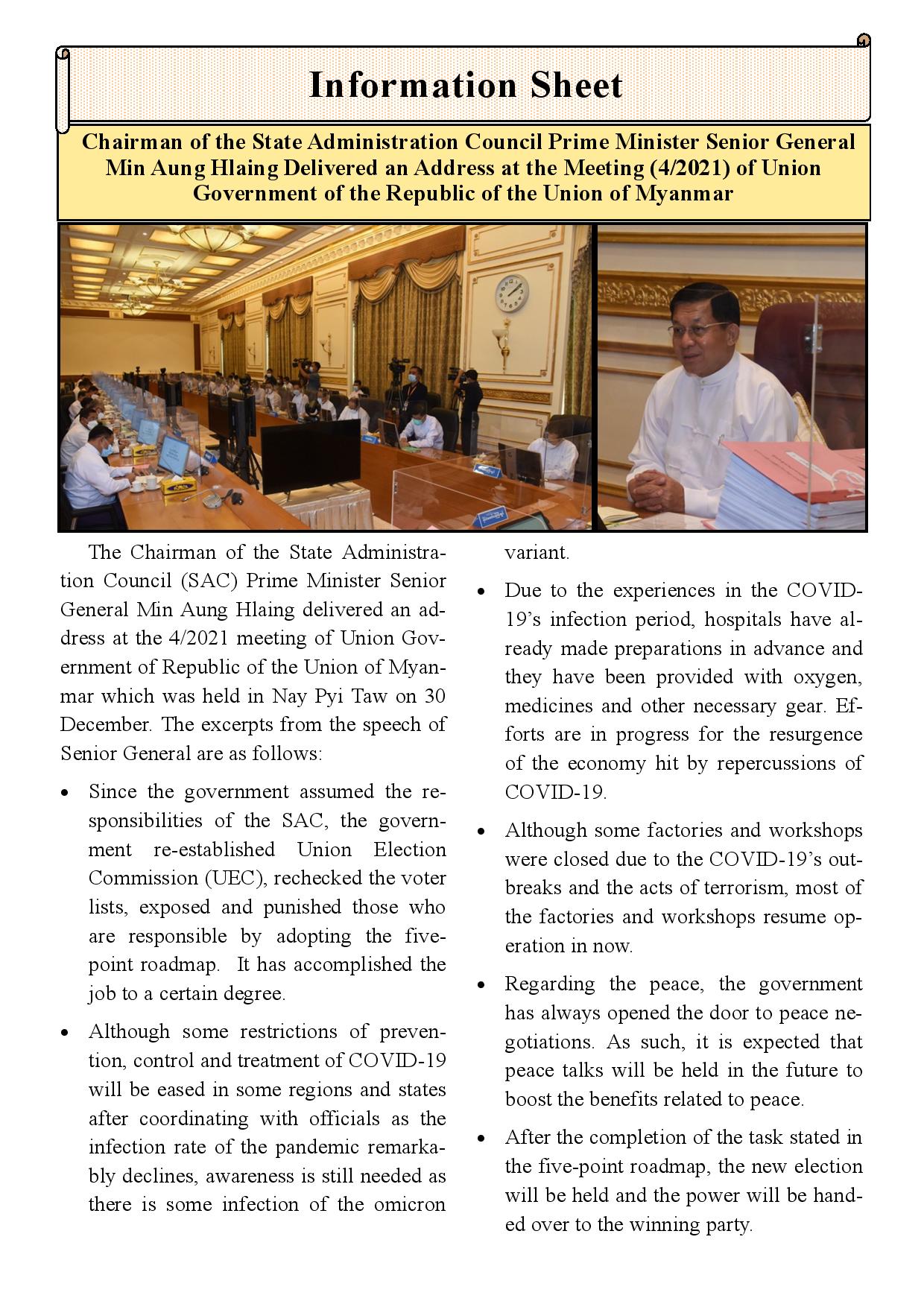 Information Sheet

Chairman of the State Administration Council Prime Minister Senior General Min Aung Hlaing Delivered an Address at the Meeting (4/2021) of Union Government of the Republic of the Union of Myanmar

The Chairman of the State Administration Council (SAC) Prime Minister Senior General Min Aung Hlaing delivered an address at the 4/2021 meeting of Union Government of Republic of the Union of Myanmar which was held in Nay Pyi Taw on 30 December. The excerpts from the speech of Senior General are as follows:

• Since the government assumed the responsibilities of the SAC, the government re-established Union Election Commission (UEC), rechecked the voter lists, exposed and punished those who are responsible by adopting the five-point roadmap. It has accomplished the job to a certain degree.

• Although some restrictions of prevention, control and treatment of COVID-19 will be eased in some regions and states after coordinating with officials as the infection rate of the pandemic remarkably declines, awareness is still needed as there is some infection of the omicron variant.

• Due to the experiences in the COVID-19's infection period, hospitals have already made preparations in advance and they have been provided with oxygen, medicines and other necessary gear. Efforts are in progress for the resurgence of the economy hit by repercussions of COVID-19.

• Although some factories and workshops were closed due to the COVID-19's outbreaks and the acts of terrorism, most of the factories and workshops resume operation in now.

• Regarding the peace, the government has always opened the door to peace negotiations. As such, it is expected that peace talks will be held in the future to boost the benefits related to peace.

• After the completion of the task stated in the five-point roadmap, the new election will be held and the power will be handed over to the winning party.